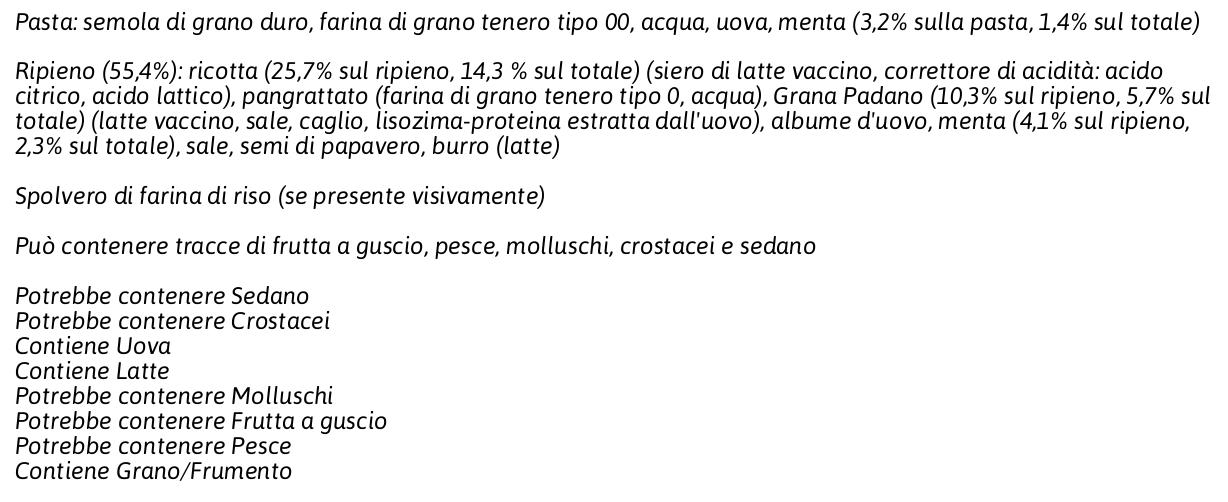 Pasta: semola di grano duro, farina di grano tenero tipo 00, acqua, uova, menta (3,2% sulla pasta, 1,4% sul totale)

Ripieno (55,4%): ricotta (25,7% sul ripieno, 14,3 % sul totale) (siero di latte vaccino, correttore di acidità: acido citrico, acido lattico), pangrattato (farina di grano tenero tipo 0, acqua), Grana Padano (10,3% sul ripieno, 5,7% sul totale) (latte vaccino, sale, caglio, lisozima-proteina estratta dall'uovo), albume d'uovo, menta (4,1% sul ripieno, 2,3% sul totale), sale, semi di papavero, burro (latte)

Spolvero di farina di riso (se presente visivamente)

Può contenere tracce di frutta a guscio, pesce, molluschi, crostacei e sedano

Potrebbe contenere Sedano
Potrebbe contenere Crostacei
Contiene Uova
Contiene Latte
Potrebbe contenere Molluschi
Potrebbe contenere Frutta a guscio
Potrebbe contenere Pesce
Contiene Grano/Frumento